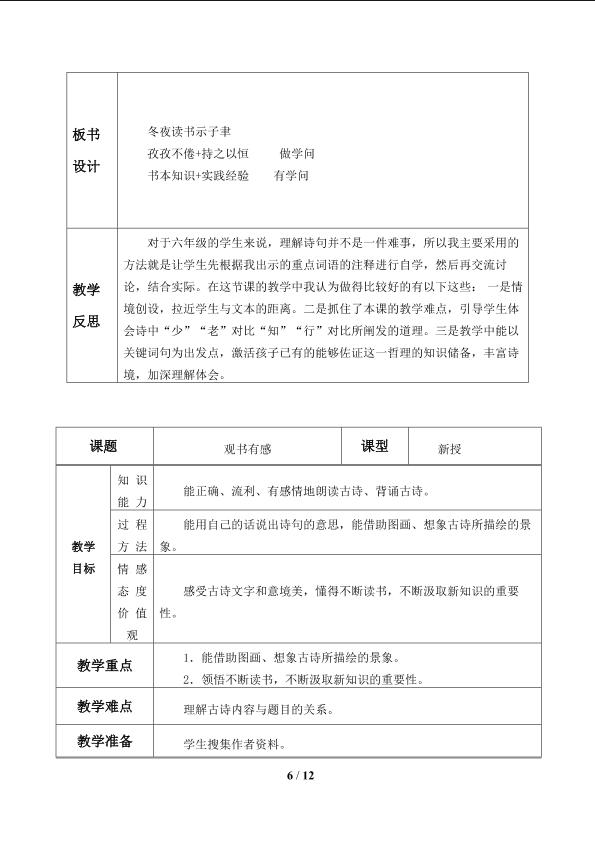 | 板书设计 | 冬夜读书示子聿<br>孜孜不倦+持之以恒 做学问<br>书本知识+实践经验 有学问 |
|---|---|
| 教学反思 | 对于六年级的学生来说，理解诗句并不是一件难事，所以我主要采用的方法就是让学生先根据我出示的重点词语的注释进行自学，然后再交流讨论，结合实际。在这节课的教学中我认为做得比较好的有以下这些：一是情境创设，拉近学生与文本的距离。二是抓住了本课的教学难点，引导学生体会诗中“少”“老”对比“知”“行”对比所阐发的道理。三是教学中能以关键词句为出发点，激活孩子已有的能够佐证这一哲理的知识储备，丰富诗境，加深理解体会。 |

| 课题 | | 观书有感 | 课型 | 新授 |
|---|---|---|---|---|
| 教学目标 | 知识能力 | 能正确、流利、有感情地朗读古诗、背诵古诗。 | | |
| | 过程方法 | 能用自己的话说出诗句的意思，能借助图画、想象古诗所描绘的景象。 | | |
| | 情感态度价值观 | 感受古诗文字和意境美，懂得不断读书，不断汲取新知识的重要性。 | | |
| 教学重点 | | 1．能借助图画、想象古诗所描绘的景象。<br>2．领悟不断读书，不断汲取新知识的重要性。 | | |
| 教学难点 | | 理解古诗内容与题目的关系。 | | |
| 教学准备 | | 学生搜集作者资料。 | | |

6 / 12